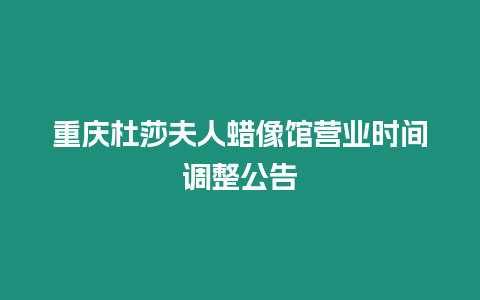 重庆杜莎夫人蜡像馆营业时间调整公告